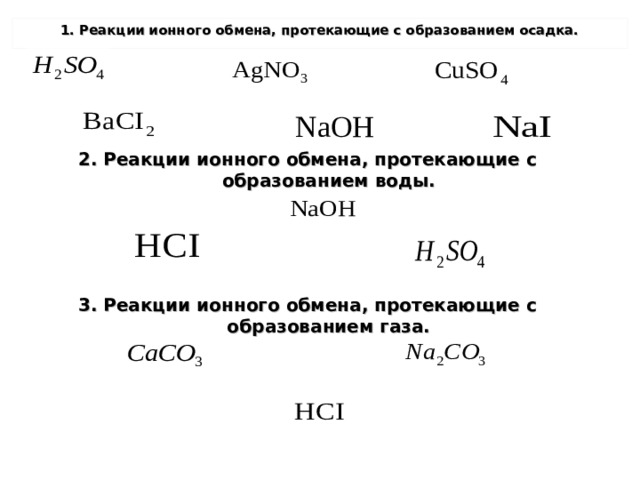 1. Реакции ионного обмена, протекающие с образованием осадка.

$H_2SO_4$ $AgNO_3$ $CuSO_4$

$BaCI_2$ $NaOH$ $NaI$

2. Реакции ионного обмена, протекающие с образованием воды.

$NaOH$

$HCI$ $H_2SO_4$

3. Реакции ионного обмена, протекающие с образованием газа.

$CaCO_3$ $Na_2CO_3$

$HCI$